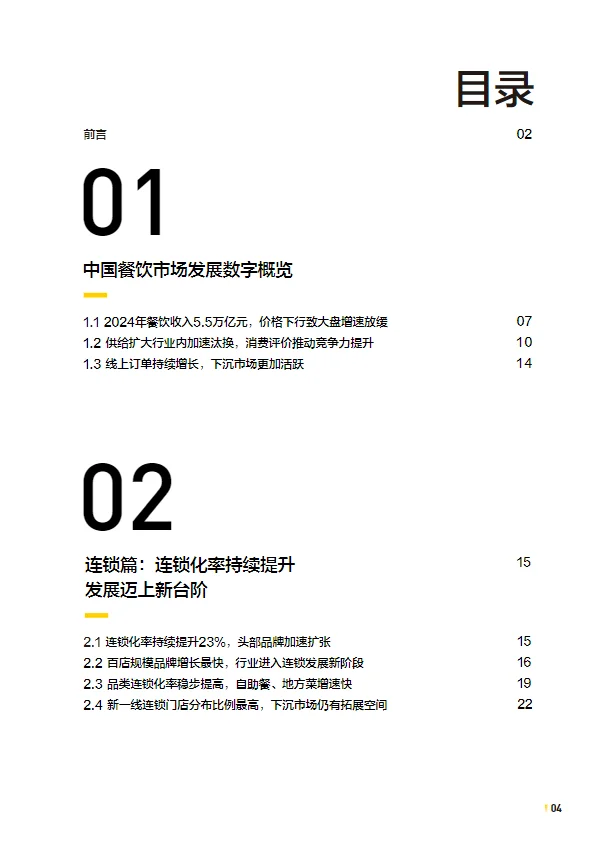 目录

前言 02

01

中国餐饮市场发展数字概览

1.1 2024年餐饮收入5.5万亿元，价格下行致大盘增速放缓 07
1.2 供给扩大行业内加速汰换，消费评价推动竞争力提升 10
1.3 线上订单持续增长，下沉市场更加活跃 14

02

连锁篇：连锁化率持续提升
发展迈上新台阶 15

2.1 连锁化率持续提升23%，头部品牌加速扩张 15
2.2 百店规模品牌增长最快，行业进入连锁发展新阶段 16
2.3 品类连锁化率稳步提高，自助餐、地方菜增速快 19
2.4 新一线连锁门店分布比例最高，下沉市场仍有拓展空间 22

04